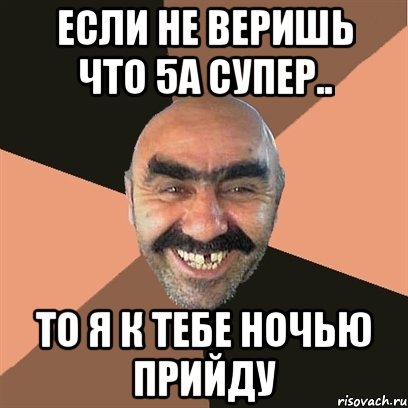 ЕСЛИ НЕ ВЕРИШЬ ЧТО 5А СУПЕР..

ТО Я К ТЕБЕ НОЧЬЮ ПРИЙДУ

risovach.ru